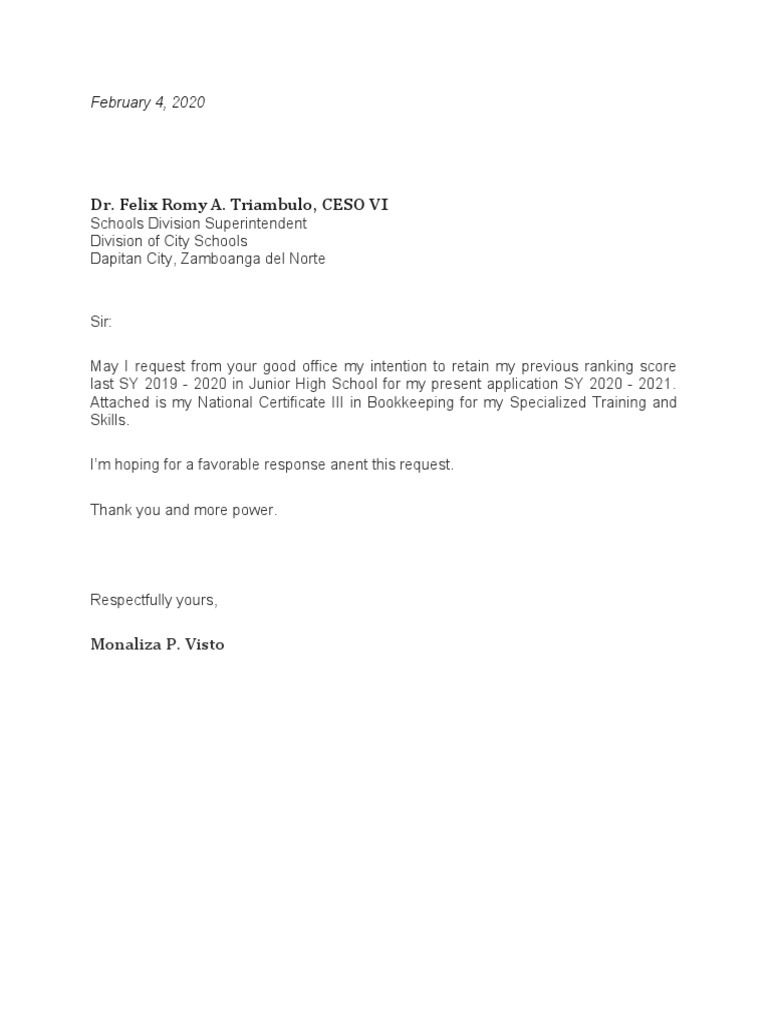 February 4, 2020

Dr. Felix Romy A. Triambulo, CESO VI
Schools Division Superintendent
Division of City Schools
Dapitan City, Zamboanga del Norte

Sir:

May I request from your good office my intention to retain my previous ranking score last SY 2019 - 2020 in Junior High School for my present application SY 2020 - 2021. Attached is my National Certificate III in Bookkeeping for my Specialized Training and Skills.

I'm hoping for a favorable response anent this request.

Thank you and more power.

Respectfully yours,

Monaliza P. Visto